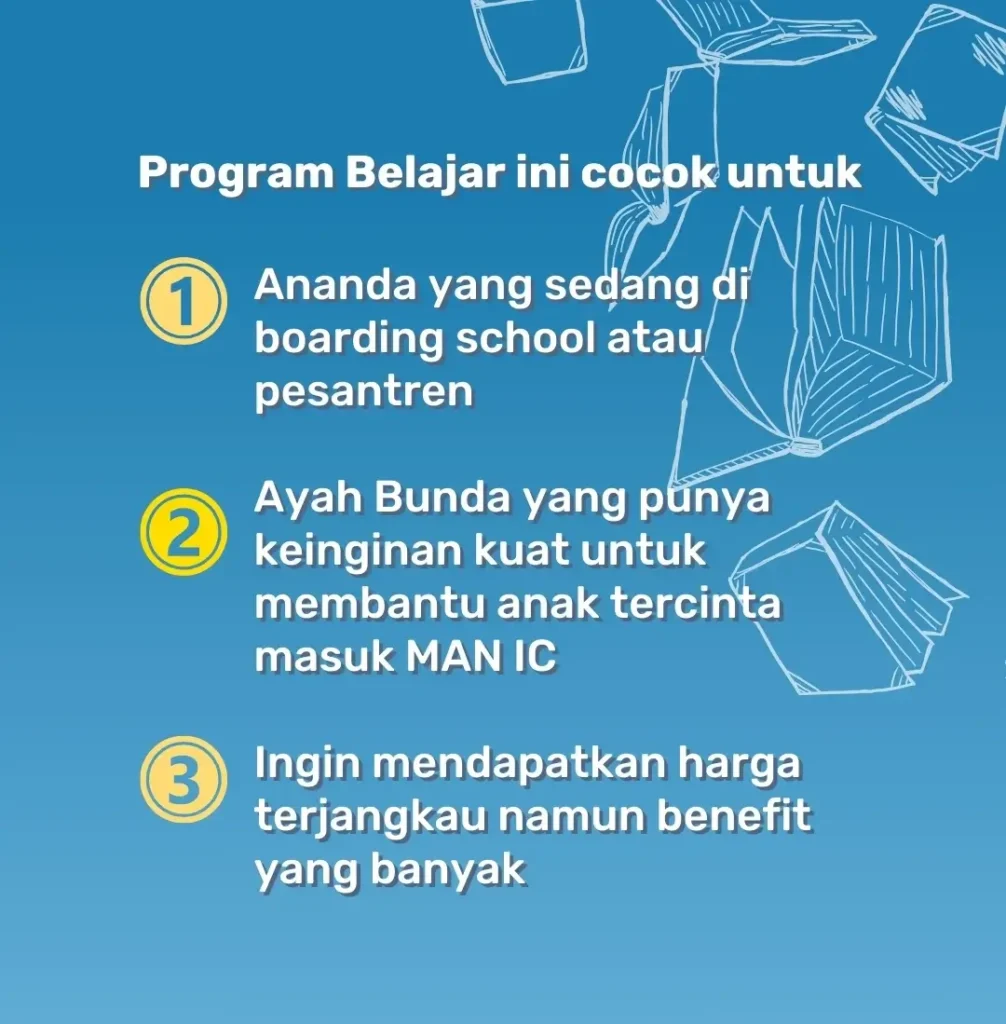 Program Belajar ini cocok untuk

1 Ananda yang sedang di boarding school atau pesantren

2 Ayah Bunda yang punya keinginan kuat untuk membantu anak tercinta masuk MAN IC

3 Ingin mendapatkan harga terjangkau namun benefit yang banyak